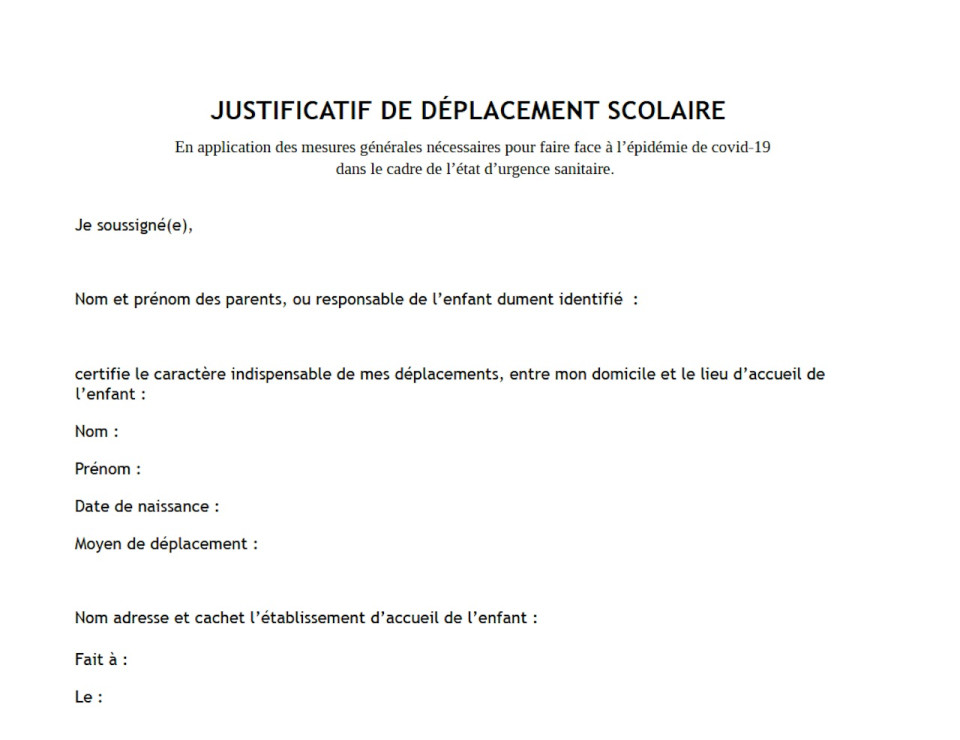 JUSTIFICATIF DE DÉPLACEMENT SCOLAIRE

En application des mesures générales nécessaires pour faire face à l'épidémie de covid-19 dans le cadre de l'état d'urgence sanitaire.

Je soussigné(e),

Nom et prénom des parents, ou responsable de l'enfant dument identifié :

certifie le caractère indispensable de mes déplacements, entre mon domicile et le lieu d'accueil de l'enfant :

Nom :

Prénom :

Date de naissance :

Moyen de déplacement :

Nom adresse et cachet l'établissement d'accueil de l'enfant :

Fait à :

Le :